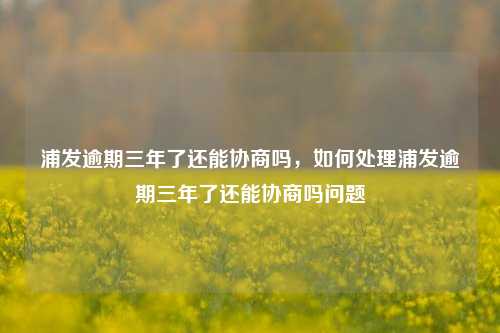 浦发逾期三年了还能协商吗，如何处理浦发逾期三年了还能协商吗问题